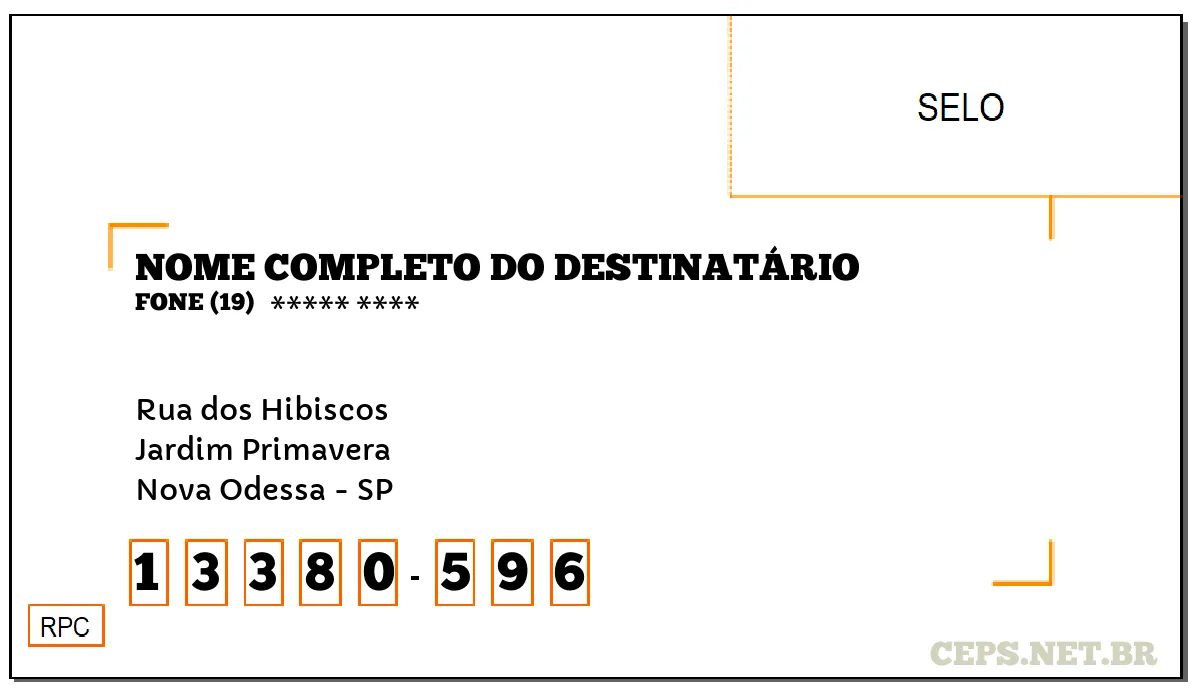 SELO

NOME COMPLETO DO DESTINATÁRIO
FONE (19) ***** ****

Rua dos Hibiscos
Jardim Primavera
Nova Odessa - SP

1 3 3 8 0 - 5 9 6

RPC

CEPS.NET.BR